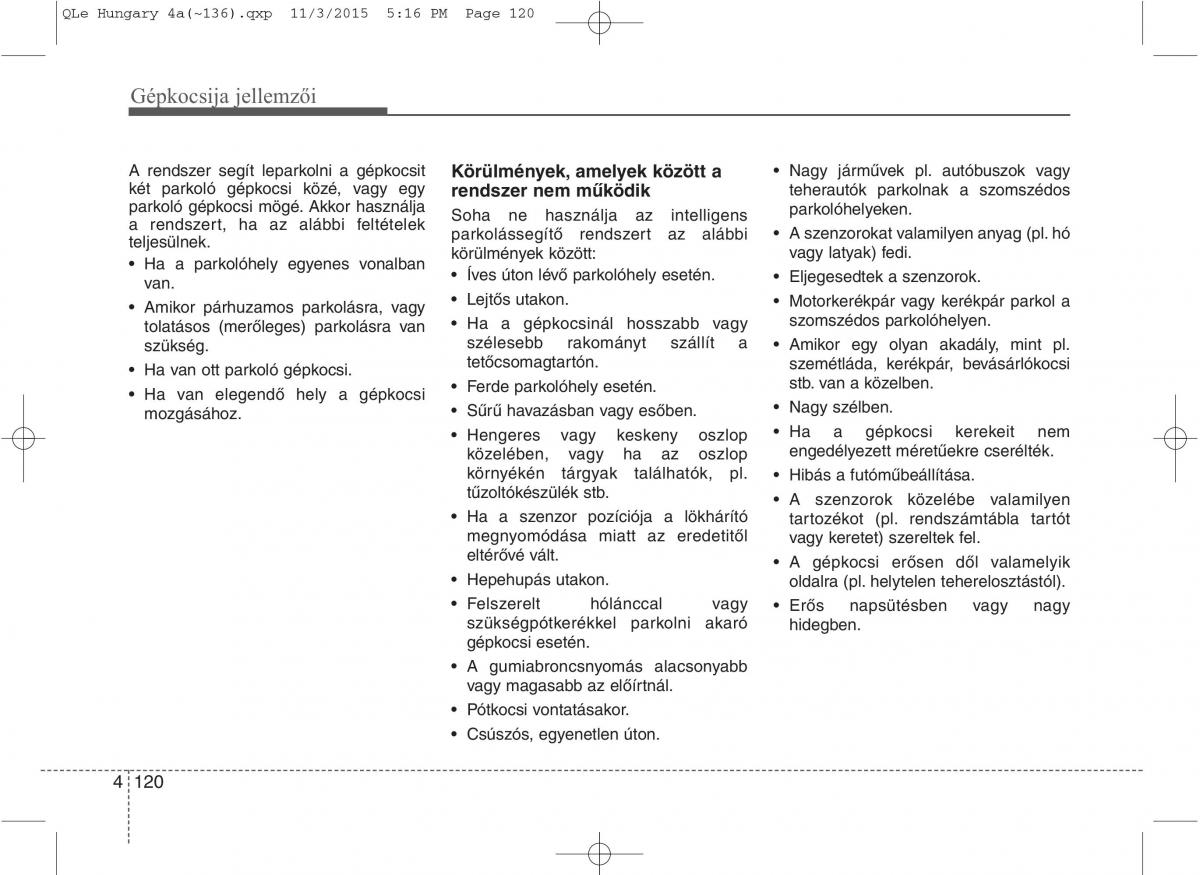 QLe Hungary 4a(~136).qxp 11/3/2015 5:16 PM Page 120

Gépkocsija jellemzői

A rendszer segít leparkolni a gépkocsit két parkoló gépkocsi közé, vagy egy parkoló gépkocsi mögé. Akkor használja a rendszert, ha az alábbi feltételek teljesülnek.

• Ha a parkolóhely egyenes vonalban van.
• Amikor párhuzamos parkolásra, vagy tolatásos (merőleges) parkolásra van szükség.
• Ha van ott parkoló gépkocsi.
• Ha van elegendő hely a gépkocsi mozgásához.

Körülmények, amelyek között a rendszer nem működik

Soha ne használja az intelligens parkolássegítő rendszert az alábbi körülmények között:

• Íves úton lévő parkolóhely esetén.
• Lejtős utakon.
• Ha a gépkocsinál hosszabb vagy szélesebb rakományt szállít a tetőcsomagtartón.
• Ferde parkolóhely esetén.
• Sűrű havazásban vagy esőben.
• Hengeres vagy keskeny oszlop közelében, vagy ha az oszlop környékén tárgyak találhatók, pl. tűzoltókészülék stb.
• Ha a szenzor pozíciója a lökhárító megnyomódása miatt az eredetitől eltérővé vált.
• Hepehupás utakon.
• Felszerelt hólánccal vagy szükségpótkerékkel parkolni akaró gépkocsi esetén.
• A gumiabroncsnyomás alacsonyabb vagy magasabb az előírtnál.
• Pótkocsi vontatásakor.
• Csúszós, egyenetlen úton.

• Nagy járművek pl. autóbuszok vagy teherautók parkolnak a szomszédos parkolóhelyeken.
• A szenzorokat valamilyen anyag (pl. hó vagy latyak) fedi.
• Eljegesedtek a szenzorok.
• Motorkerékpár vagy kerékpár parkol a szomszédos parkolóhelyen.
• Amikor egy olyan akadály, mint pl. szemétláda, kerékpár, bevásárlókocsi stb. van a közelben.
• Nagy szélben.
• Ha a gépkocsi kerekeit nem engedélyezett méretűekre cserélték.
• Hibás a futóműbeállítása.
• A szenzorok közelébe valamilyen tartozékot (pl. rendszámtábla tartót vagy keretet) szereltek fel.
• A gépkocsi erősen dől valamelyik oldalra (pl. helytelen teherelosztástól).
• Erős napsütésben vagy nagy hidegben.

4 120